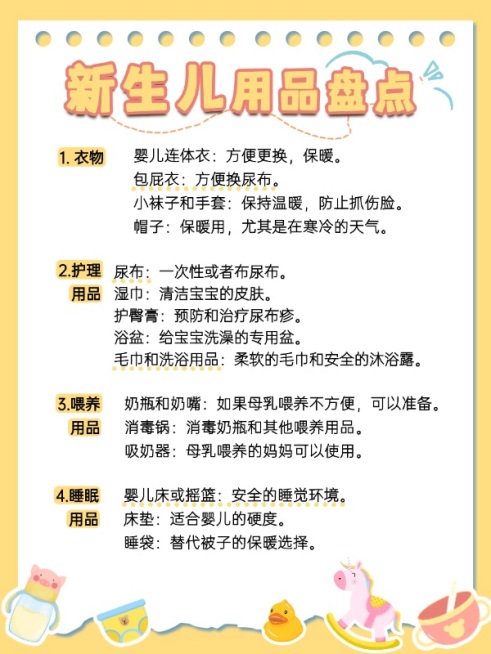 新生儿用品盘点

1. 衣物
婴儿连体衣：方便更换，保暖。
包屁衣：方便换尿布。
小袜子和手套：保持温暖，防止抓伤脸。
帽子：保暖用，尤其是在寒冷的天气。

2.护理用品
尿布：一次性或者布尿布。
湿巾：清洁宝宝的皮肤。
护臀膏：预防和治疗尿布疹。
浴盆：给宝宝洗澡的专用盆。
毛巾和洗浴用品：柔软的毛巾和安全的沐浴露。

3.喂养用品
奶瓶和奶嘴：如果母乳喂养不方便，可以准备。
消毒锅：消毒奶瓶和其他喂养用品。
吸奶器：母乳喂养的妈妈可以使用。

4.睡眠用品
婴儿床或摇篮：安全的睡觉环境。
床垫：适合婴儿的硬度。
睡袋：替代被子的保暖选择。